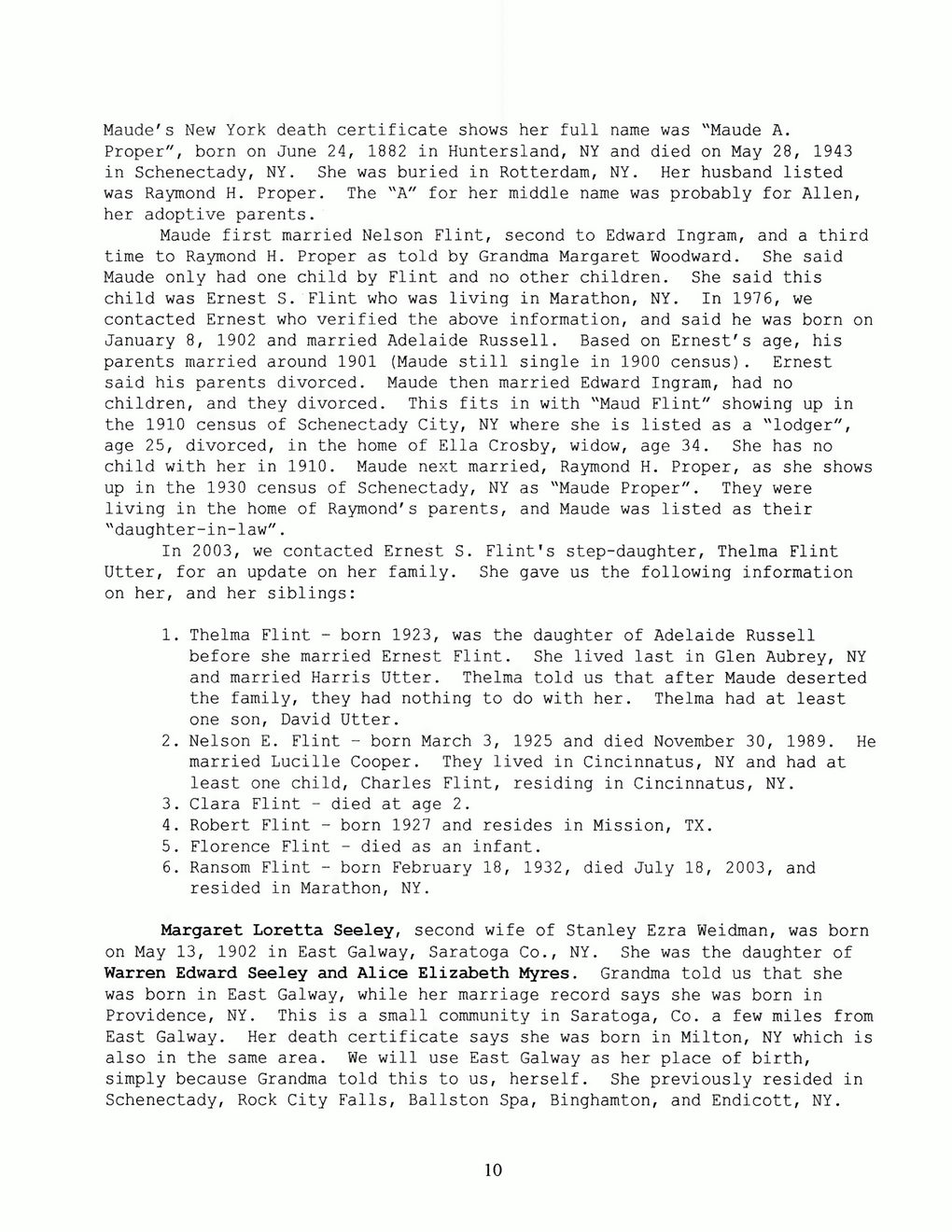 Maude's New York death certificate shows her full name was "Maude A. Proper", born on June 24, 1882 in Huntersland, NY and died on May 28, 1943 in Schenectady, NY. She was buried in Rotterdam, NY. Her husband listed was Raymond H. Proper. The "A" for her middle name was probably for Allen, her adoptive parents.

Maude first married Nelson Flint, second to Edward Ingram, and a third time to Raymond H. Proper as told by Grandma Margaret Woodward. She said Maude only had one child by Flint and no other children. She said this child was Ernest S. Flint who was living in Marathon, NY. In 1976, we contacted Ernest who verified the above information, and said he was born on January 8, 1902 and married Adelaide Russell. Based on Ernest's age, his parents married around 1901 (Maude still single in 1900 census). Ernest said his parents divorced. Maude then married Edward Ingram, had no children, and they divorced. This fits in with "Maud Flint" showing up in the 1910 census of Schenectady City, NY where she is listed as a "lodger", age 25, divorced, in the home of Ella Crosby, widow, age 34. She has no child with her in 1910. Maude next married, Raymond H. Proper, as she shows up in the 1930 census of Schenectady, NY as "Maude Proper". They were living in the home of Raymond's parents, and Maude was listed as their "daughter-in-law".

In 2003, we contacted Ernest S. Flint's step-daughter, Thelma Flint Utter, for an update on her family. She gave us the following information on her, and her siblings:

1. Thelma Flint - born 1923, was the daughter of Adelaide Russell before she married Ernest Flint. She lived last in Glen Aubrey, NY and married Harris Utter. Thelma told us that after Maude deserted the family, they had nothing to do with her. Thelma had at least one son, David Utter.
2. Nelson E. Flint - born March 3, 1925 and died November 30, 1989. He married Lucille Cooper. They lived in Cincinnatus, NY and had at least one child, Charles Flint, residing in Cincinnatus, NY.
3. Clara Flint - died at age 2.
4. Robert Flint - born 1927 and resides in Mission, TX.
5. Florence Flint - died as an infant.
6. Ransom Flint - born February 18, 1932, died July 18, 2003, and resided in Marathon, NY.

Margaret Loretta Seeley, second wife of Stanley Ezra Weidman, was born on May 13, 1902 in East Galway, Saratoga Co., NY. She was the daughter of Warren Edward Seeley and Alice Elizabeth Myres. Grandma told us that she was born in East Galway, while her marriage record says she was born in Providence, NY. This is a small community in Saratoga, Co. a few miles from East Galway. Her death certificate says she was born in Milton, NY which is also in the same area. We will use East Galway as her place of birth, simply because Grandma told this to us, herself. She previously resided in Schenectady, Rock City Falls, Ballston Spa, Binghamton, and Endicott, NY.

10